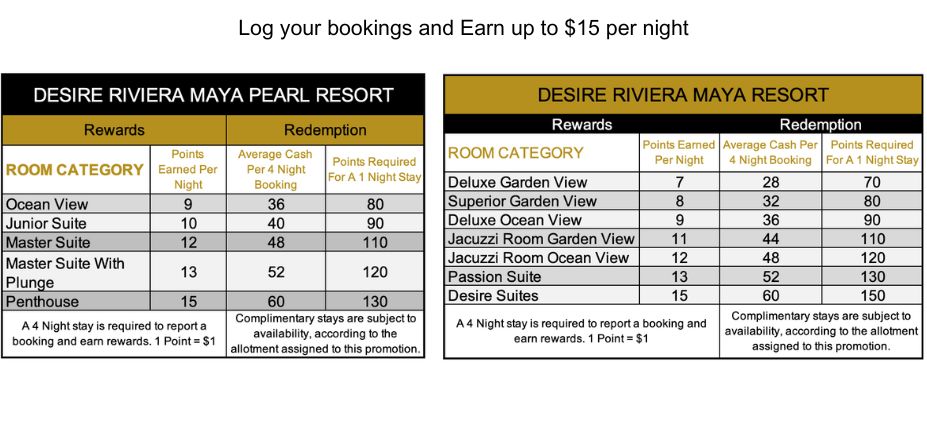 Log your bookings and Earn up to $15 per night

DESIRE RIVIERA MAYA PEARL RESORT

| Rewards | | Redemption | |
|---|---|---|---|
| ROOM CATEGORY | Points Earned Per Night | Average Cash Per 4 Night Booking | Points Required For A 1 Night Stay |
| Ocean View | 9 | 36 | 80 |
| Junior Suite | 10 | 40 | 90 |
| Master Suite | 12 | 48 | 110 |
| Master Suite With Plunge | 13 | 52 | 120 |
| Penthouse | 15 | 60 | 130 |
| A 4 Night stay is required to report a booking and earn rewards. 1 Point = $1 | | Complimentary stays are subject to availability, according to the allotment assigned to this promotion. | |

DESIRE RIVIERA MAYA RESORT

| Rewards | | Redemption | |
|---|---|---|---|
| ROOM CATEGORY | Points Earned Per Night | Average Cash Per 4 Night Booking | Points Required For A 1 Night Stay |
| Deluxe Garden View | 7 | 28 | 70 |
| Superior Garden View | 8 | 32 | 80 |
| Deluxe Ocean View | 9 | 36 | 90 |
| Jacuzzi Room Garden View | 11 | 44 | 110 |
| Jacuzzi Room Ocean View | 12 | 48 | 120 |
| Passion Suite | 13 | 52 | 130 |
| Desire Suites | 15 | 60 | 150 |
| A 4 Night stay is required to report a booking and earn rewards. 1 Point = $1 | | Complimentary stays are subject to availability, according to the allotment assigned to this promotion. | |